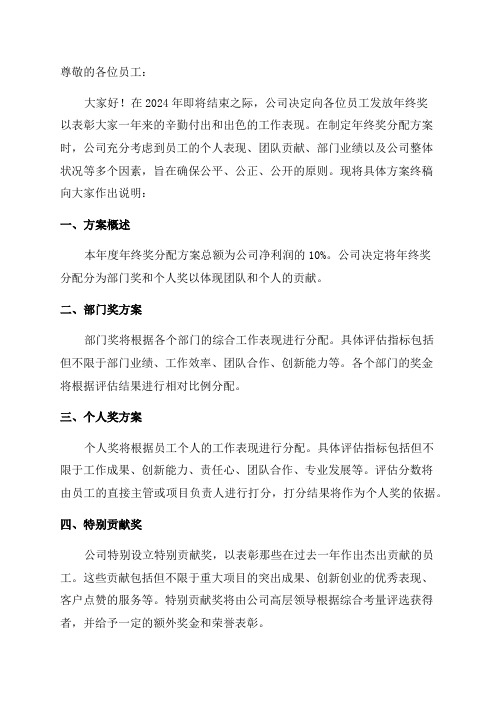 尊敬的各位员工：

大家好！在 2024 年即将结束之际，公司决定向各位员工发放年终奖以表彰大家一年来的辛勤付出和出色的工作表现。在制定年终奖分配方案时，公司充分考虑到员工的个人表现、团队贡献、部门业绩以及公司整体状况等多个因素，旨在确保公平、公正、公开的原则。现将具体方案终稿向大家作出说明：

一、方案概述

本年度年终奖分配方案总额为公司净利润的 10%。公司决定将年终奖分配分为部门奖和个人奖以体现团队和个人的贡献。

二、部门奖方案

部门奖将根据各个部门的综合工作表现进行分配。具体评估指标包括但不限于部门业绩、工作效率、团队合作、创新能力等。各个部门的奖金将根据评估结果进行相对比例分配。

三、个人奖方案

个人奖将根据员工个人的工作表现进行分配。具体评估指标包括但不限于工作成果、创新能力、责任心、团队合作、专业发展等。评估分数将由员工的直接主管或项目负责人进行打分，打分结果将作为个人奖的依据。

四、特别贡献奖

公司特别设立特别贡献奖，以表彰那些在过去一年作出杰出贡献的员工。这些贡献包括但不限于重大项目的突出成果、创新创业的优秀表现、客户点赞的服务等。特别贡献奖将由公司高层领导根据综合考量评选获得者，并给予一定的额外奖金和荣誉表彰。